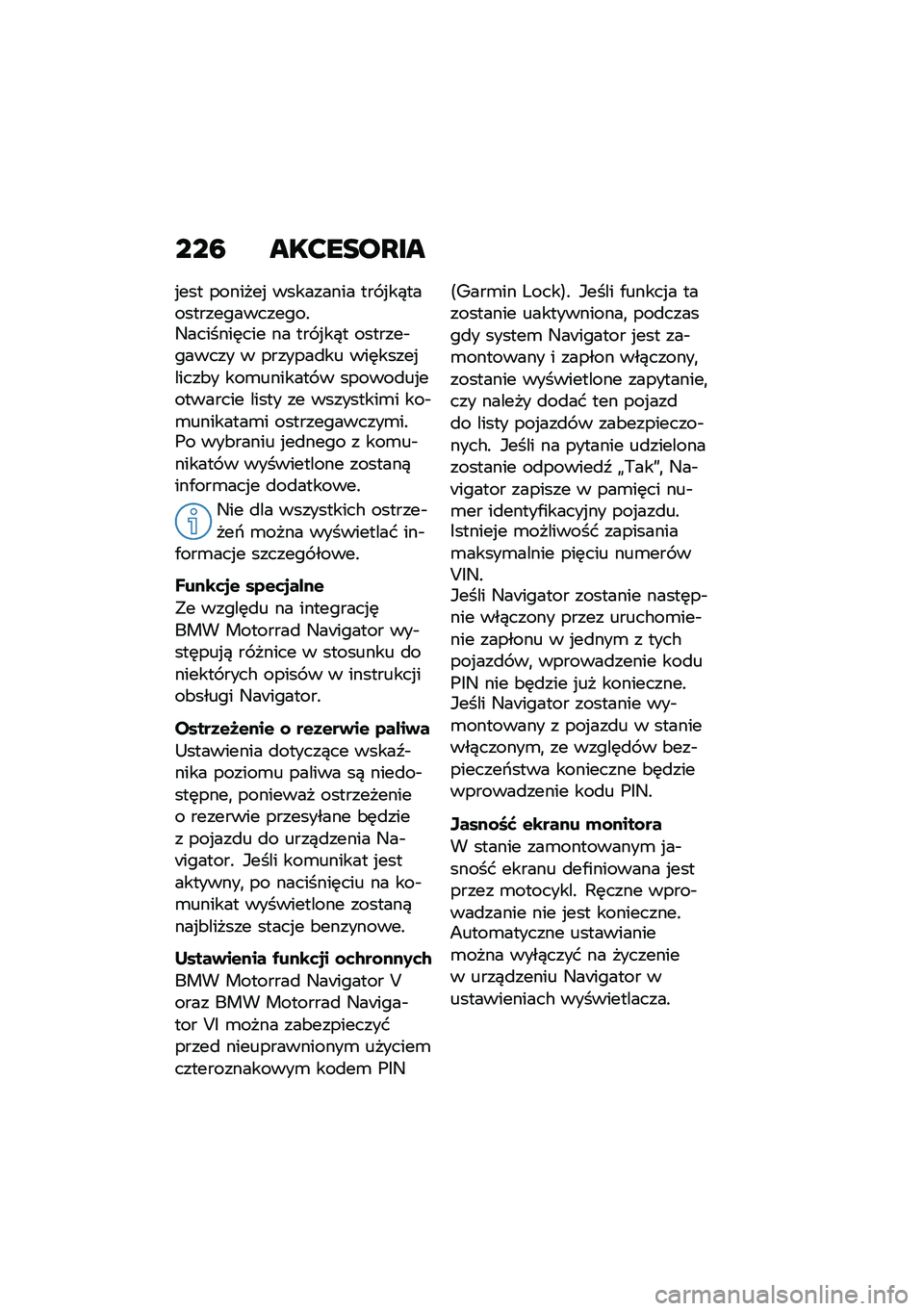 226 AKCESORIA

jest poniżej wskazania trójkąta ostrzegawczego.
Naciśnięcie na trójkąt ostrzegawczy w przypadku większej liczby komunikatów spowoduje otwarcie listy ze wszystkimi komunikatami ostrzegawczymi.
Po wybraniu jednego z komunikatów wyświetlone zostaną informacje dodatkowe.

Nie dla wszystkich ostrzeżeń można wyświetlać informacje szczegółowe.

Funkcje specjalne
Ze względu na integrację BMW Motorrad Navigator występują różnice w stosunku do niektórych opisów w instrukcji obsługi Navigator.

Ostrzeżenie o rezerwie paliwa
Ustawienia dotyczące wskaźnika poziomu paliwa są niedostępne, ponieważ ostrzeżenie o rezerwie przesyłane będzie z pojazdu do urządzenia Navigator. Jeśli komunikat jest aktywny, po naciśnięciu na komunikat wyświetlone zostaną najbliższe stacje benzynowe.

Ustawienia funkcji ochronnych
BMW Motorrad Navigator V oraz BMW Motorrad Navigator VI można zabezpieczyć przed nieuprawnionym użyciem czteroznakowym kodem PIN (Garmin Lock). Jeśli funkcja ta zostanie uaktywniona, podczas gdy system Navigator jest zamontowany i zapłon włączony, zostanie wyświetlone zapytanie, czy należy dodać ten pojazd do listy pojazdów zabezpieczonych. Jeśli na pytanie udzielona zostanie odpowiedź „Tak", Navigator zapisze w pamięci numer identyfikacyjny pojazdu. Istnieje możliwość zapisania maksymalnie pięciu numerów VIN.
Jeśli Navigator zostanie następnie włączony przez uruchomienie zapłonu w jednym z tych pojazdów, wprowadzenie kodu PIN nie będzie już konieczne. Jeśli Navigator zostanie wymontowany z pojazdu w stanie włączonym, ze względów bezpieczeństwa konieczne będzie wprowadzenie kodu PIN.

Jasność ekranu monitora
W stanie zamontowanym jasność ekranu definiowana jest przez motocykl. Ręczne wprowadzanie nie jest konieczne. Automatyczne ustawianie można wyłączyć na życzenie w urządzeniu Navigator w ustawieniach wyświetlacza.

carmanualsonline.info